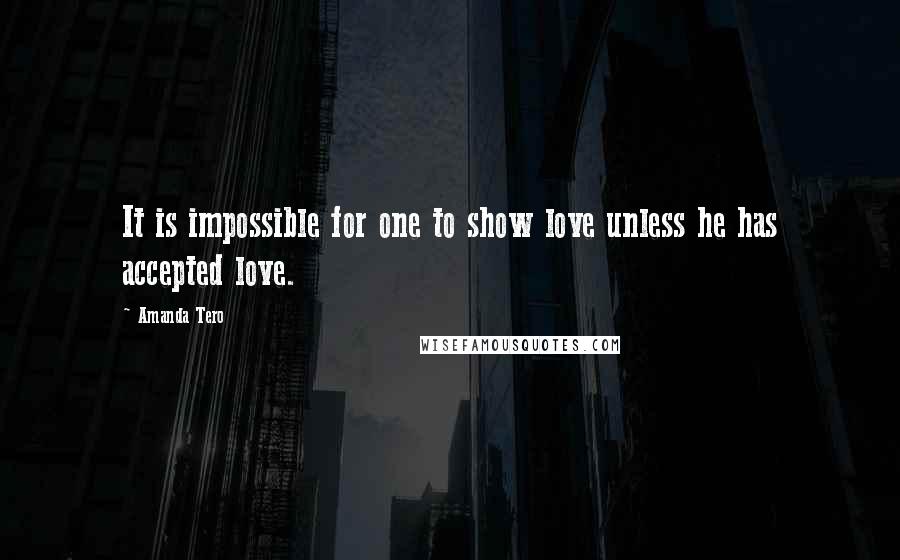 It is impossible for one to show love unless he has accepted love.

~ Amanda Tero

WISEFAMOUSQUOTES.COM